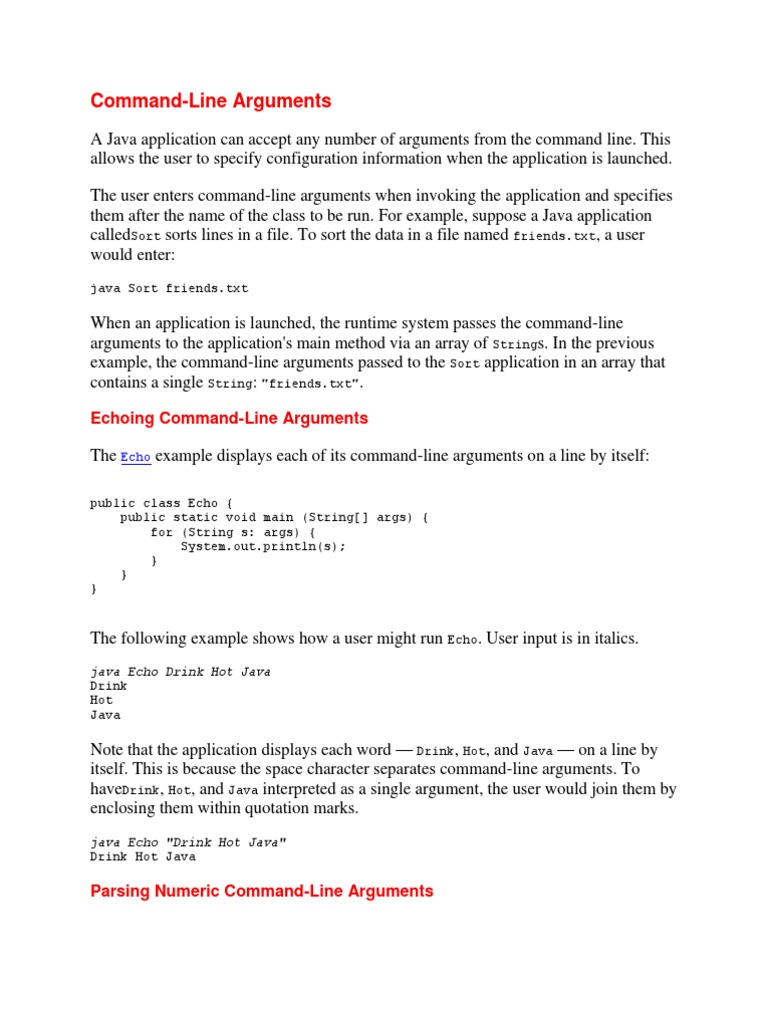 Command-Line Arguments

A Java application can accept any number of arguments from the command line. This allows the user to specify configuration information when the application is launched.

The user enters command-line arguments when invoking the application and specifies them after the name of the class to be run. For example, suppose a Java application calledSort sorts lines in a file. To sort the data in a file named friends.txt, a user would enter:

java Sort friends.txt

When an application is launched, the runtime system passes the command-line arguments to the application's main method via an array of Strings. In the previous example, the command-line arguments passed to the Sort application in an array that contains a single String: "friends.txt".

Echoing Command-Line Arguments

The Echo example displays each of its command-line arguments on a line by itself:

public class Echo {
    public static void main (String[] args) {
        for (String s: args) {
            System.out.println(s);
        }
    }
}

The following example shows how a user might run Echo. User input is in italics.

java Echo Drink Hot Java
Drink
Hot
Java

Note that the application displays each word — Drink, Hot, and Java — on a line by itself. This is because the space character separates command-line arguments. To haveDrink, Hot, and Java interpreted as a single argument, the user would join them by enclosing them within quotation marks.

java Echo "Drink Hot Java"
Drink Hot Java

Parsing Numeric Command-Line Arguments